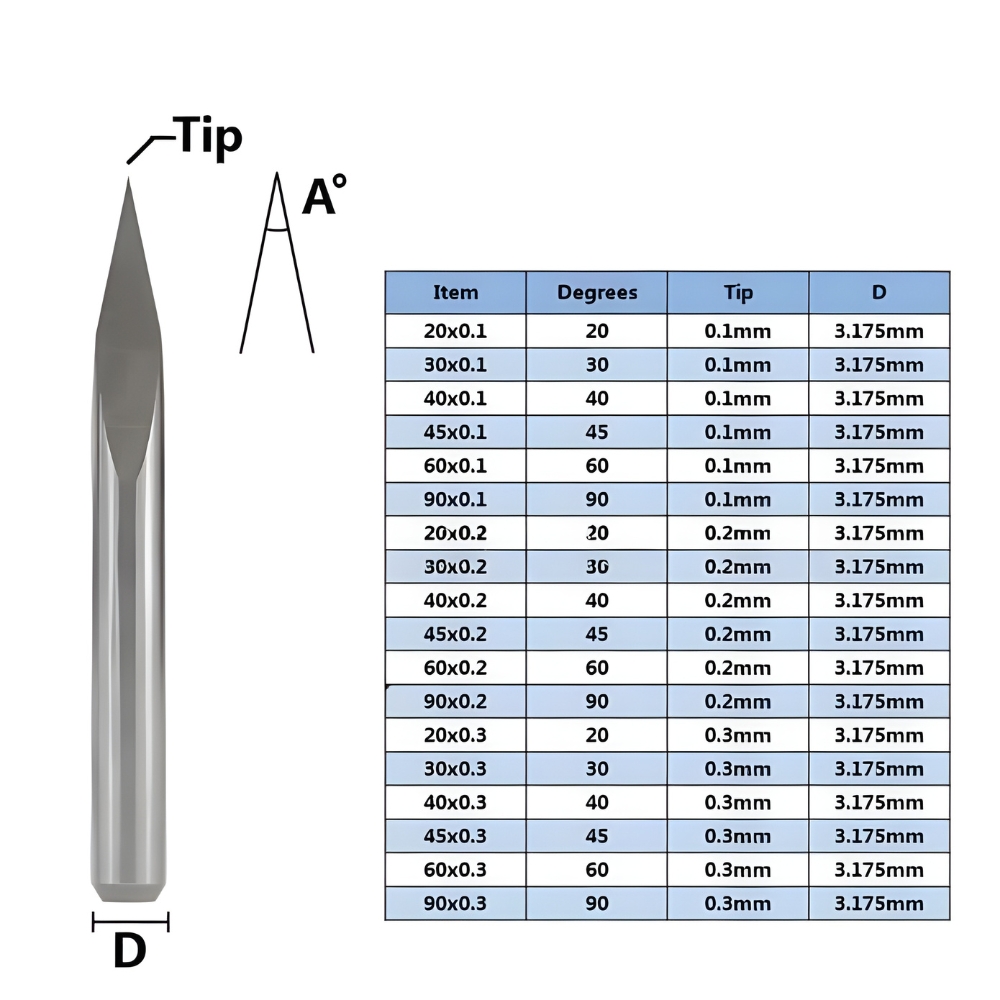 Tip

A°

D

| Item | Degrees | Tip | D |
|---|---|---|---|
| 20x0.1 | 20 | 0.1mm | 3.175mm |
| 30x0.1 | 30 | 0.1mm | 3.175mm |
| 40x0.1 | 40 | 0.1mm | 3.175mm |
| 45x0.1 | 45 | 0.1mm | 3.175mm |
| 60x0.1 | 60 | 0.1mm | 3.175mm |
| 90x0.1 | 90 | 0.1mm | 3.175mm |
| 20x0.2 | 20 | 0.2mm | 3.175mm |
| 30x0.2 | 30 | 0.2mm | 3.175mm |
| 40x0.2 | 40 | 0.2mm | 3.175mm |
| 45x0.2 | 45 | 0.2mm | 3.175mm |
| 60x0.2 | 60 | 0.2mm | 3.175mm |
| 90x0.2 | 90 | 0.2mm | 3.175mm |
| 20x0.3 | 20 | 0.3mm | 3.175mm |
| 30x0.3 | 30 | 0.3mm | 3.175mm |
| 40x0.3 | 40 | 0.3mm | 3.175mm |
| 45x0.3 | 45 | 0.3mm | 3.175mm |
| 60x0.3 | 60 | 0.3mm | 3.175mm |
| 90x0.3 | 90 | 0.3mm | 3.175mm |